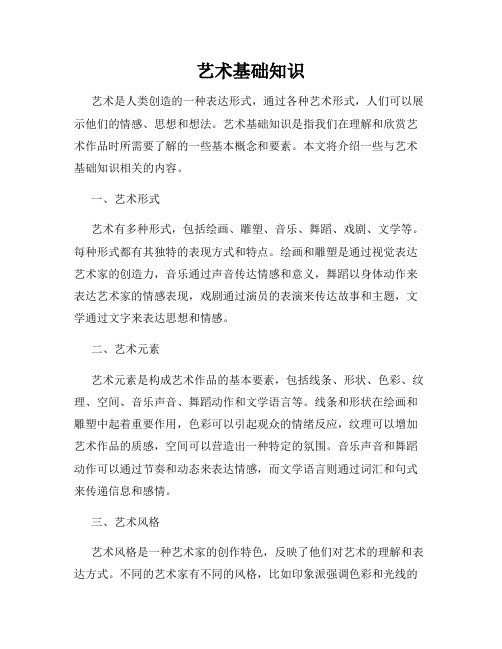 艺术基础知识

艺术是人类创造的一种表达形式，通过各种艺术形式，人们可以展示他们的情感、思想和想法。艺术基础知识是指我们在理解和欣赏艺术作品时所需要了解的一些基本概念和要素。本文将介绍一些与艺术基础知识相关的内容。

一、艺术形式

艺术有多种形式，包括绘画、雕塑、音乐、舞蹈、戏剧、文学等。每种形式都有其独特的表现方式和特点。绘画和雕塑是通过视觉表达艺术家的创造力，音乐通过声音传达情感和意义，舞蹈以身体动作来表达艺术家的情感表现，戏剧通过演员的表演来传达故事和主题，文学通过文字来表达思想和情感。

二、艺术元素

艺术元素是构成艺术作品的基本要素，包括线条、形状、色彩、纹理、空间、音乐声音、舞蹈动作和文学语言等。线条和形状在绘画和雕塑中起着重要作用，色彩可以引起观众的情绪反应，纹理可以增加艺术作品的质感，空间可以营造出一种特定的氛围。音乐声音和舞蹈动作可以通过节奏和动态来表达情感，而文学语言则通过词汇和句式来传递信息和感情。

三、艺术风格

艺术风格是一种艺术家的创作特色，反映了他们对艺术的理解和表达方式。不同的艺术家有不同的风格，比如印象派强调色彩和光线的